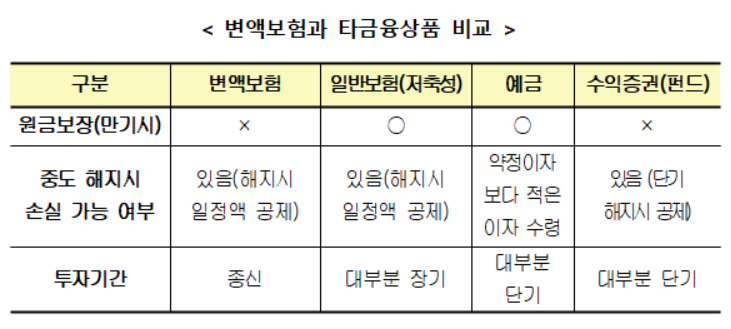 < 변액보험과 타금융상품 비교 >

| 구분 | 변액보험 | 일반보험(저축성) | 예금 | 수익증권(펀드) |
|---|---|---|---|---|
| 원금보장(만기시) | × | ○ | ○ | × |
| 중도 해지시 손실 가능 여부 | 있음(해지시 일정액 공제) | 있음(해지시 일정액 공제) | 약정이자 보다 적은 이자 수령 | 있음 (단기 해지시 공제) |
| 투자기간 | 종신 | 대부분 장기 | 대부분 단기 | 대부분 단기 |